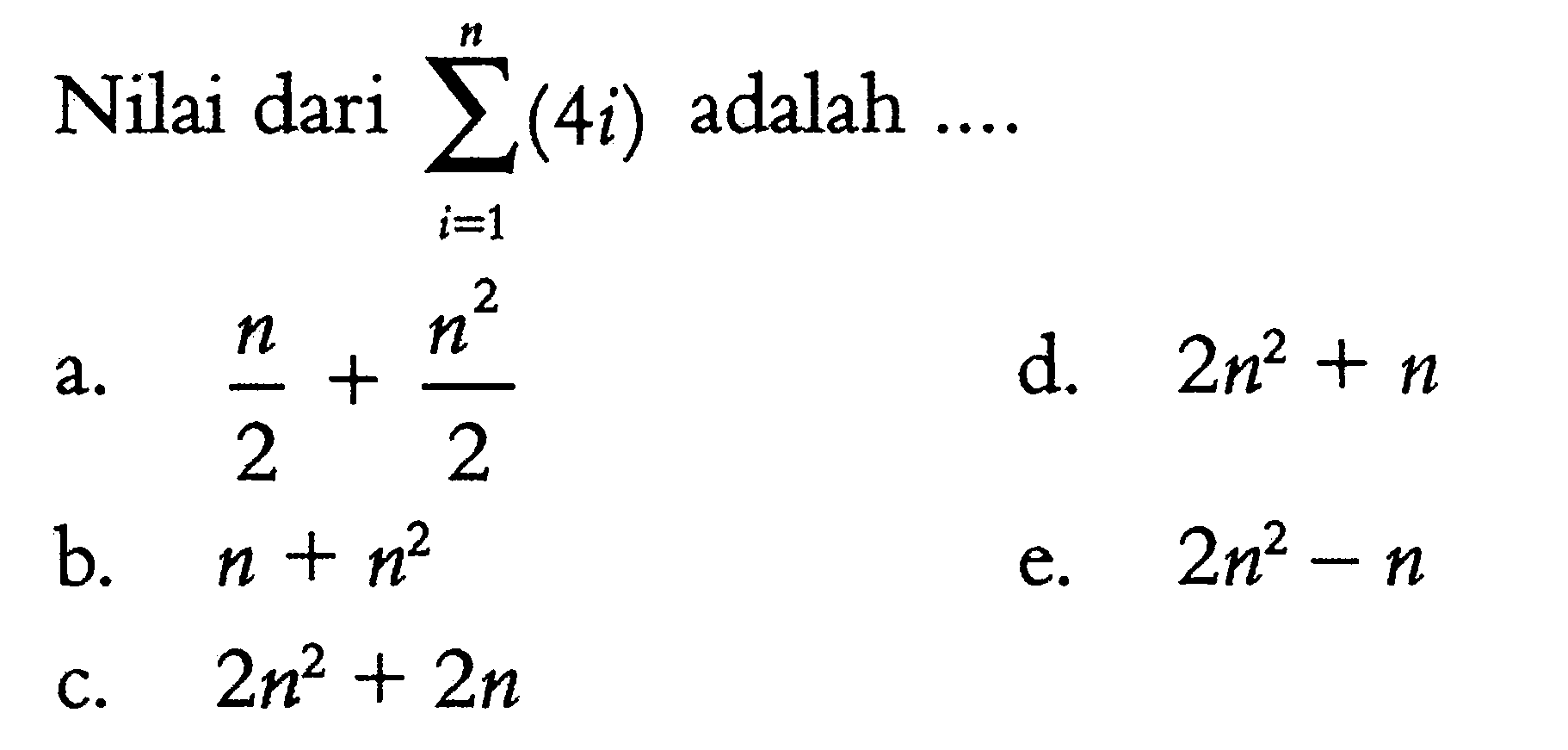 Nilai dari $\sum_{i=1}^{n}(4i)$ adalah ....

a. $\frac{n}{2}+\frac{n^2}{2}$

b. $n+n^2$

c. $2n^2+2n$

d. $2n^2+n$

e. $2n^2-n$